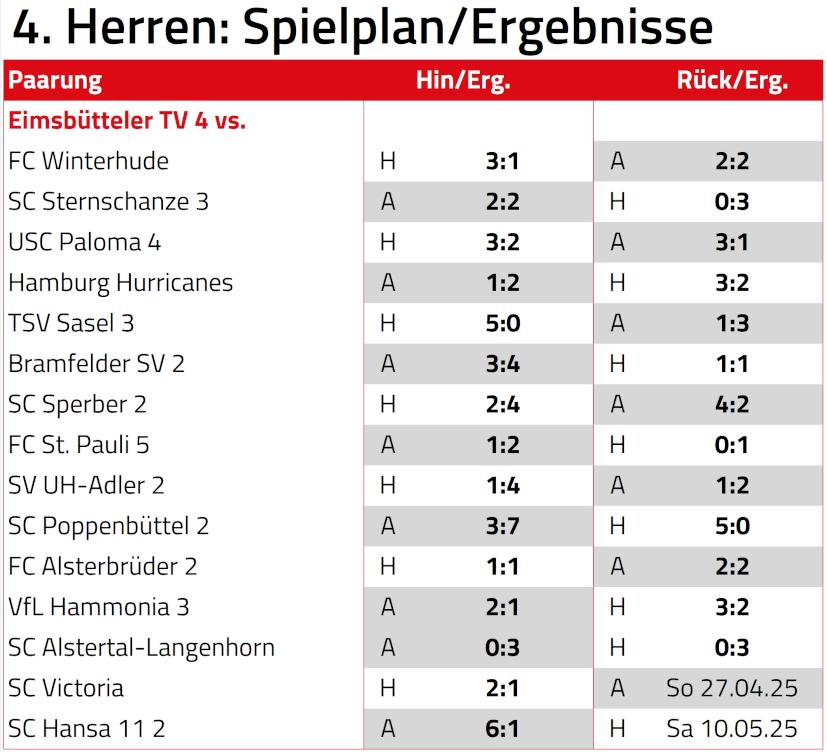 4. Herren: Spielplan/Ergebnisse

| Paarung | Hin/Erg. | | Rück/Erg. | |
|---|---|---|---|---|
| Eimsbütteler TV 4 vs. | | | | |
| FC Winterhude | H | 3:1 | A | 2:2 |
| SC Sternschanze 3 | A | 2:2 | H | 0:3 |
| USC Paloma 4 | H | 3:2 | A | 3:1 |
| Hamburg Hurricanes | A | 1:2 | H | 3:2 |
| TSV Sasel 3 | H | 5:0 | A | 1:3 |
| Bramfelder SV 2 | A | 3:4 | H | 1:1 |
| SC Sperber 2 | H | 2:4 | A | 4:2 |
| FC St. Pauli 5 | A | 1:2 | H | 0:1 |
| SV UH-Adler 2 | H | 1:4 | A | 1:2 |
| SC Poppenbüttel 2 | A | 3:7 | H | 5:0 |
| FC Alsterbrüder 2 | H | 1:1 | A | 2:2 |
| VfL Hammonia 3 | A | 2:1 | H | 3:2 |
| SC Alstertal-Langenhorn | A | 0:3 | H | 0:3 |
| SC Victoria | H | 2:1 | A | So 27.04.25 |
| SC Hansa 11 2 | A | 6:1 | H | Sa 10.05.25 |